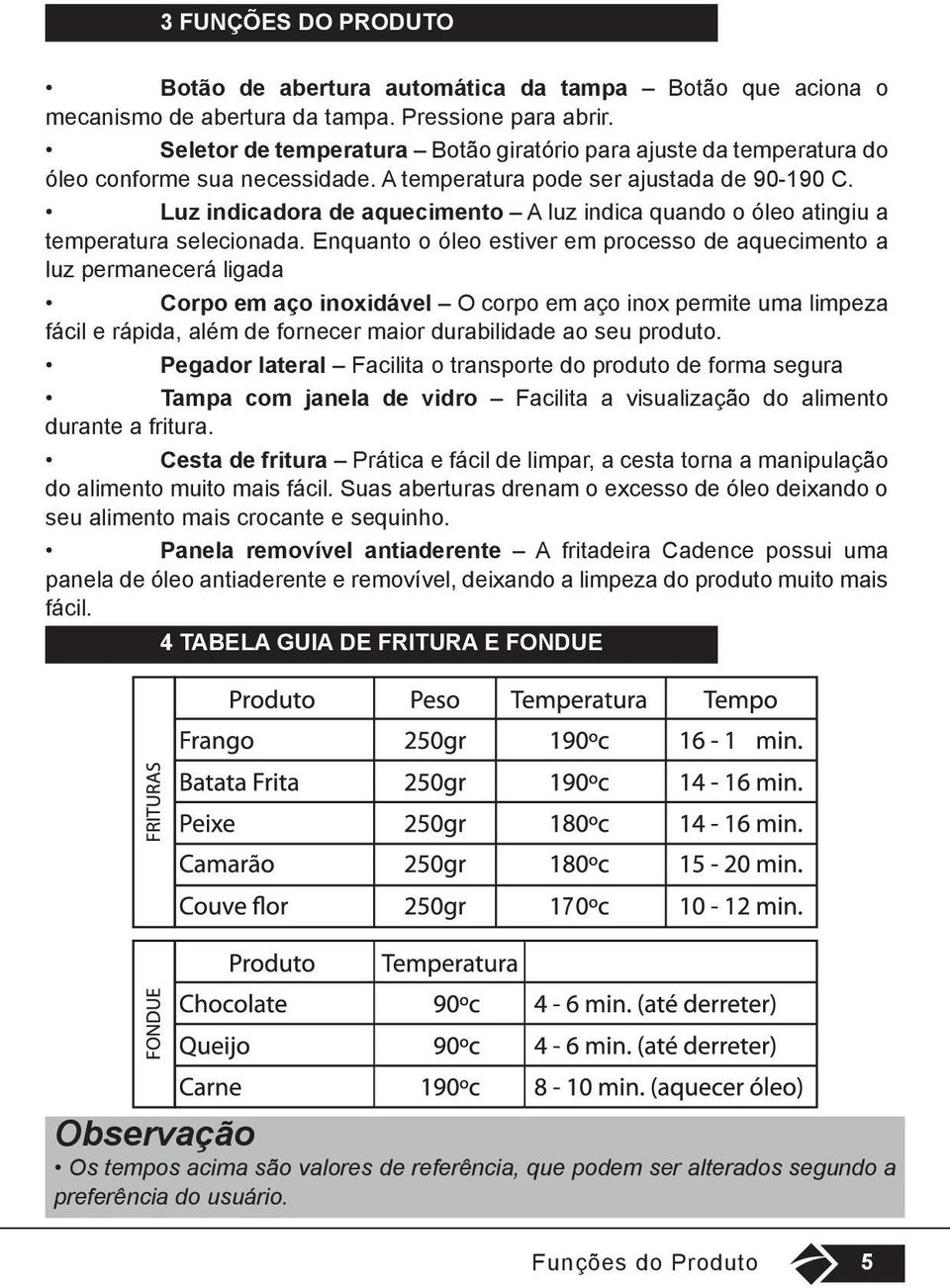 3 FUNÇÕES DO PRODUTO

• Botão de abertura automática da tampa – Botão que aciona o mecanismo de abertura da tampa. Pressione para abrir.

• Seletor de temperatura – Botão giratório para ajuste da temperatura do óleo conforme sua necessidade. A temperatura pode ser ajustada de 90-190 C.

• Luz indicadora de aquecimento – A luz indica quando o óleo atingiu a temperatura selecionada. Enquanto o óleo estiver em processo de aquecimento a luz permanecerá ligada

• Corpo em aço inoxidável – O corpo em aço inox permite uma limpeza fácil e rápida, além de fornecer maior durabilidade ao seu produto.

• Pegador lateral – Facilita o transporte do produto de forma segura

• Tampa com janela de vidro – Facilita a visualização do alimento durante a fritura.

• Cesta de fritura – Prática e fácil de limpar, a cesta torna a manipulação do alimento muito mais fácil. Suas aberturas drenam o excesso de óleo deixando o seu alimento mais crocante e sequinho.

• Panela removível antiaderente – A fritadeira Cadence possui uma panela de óleo antiaderente e removível, deixando a limpeza do produto muito mais fácil.

4 TABELA GUIA DE FRITURA E FONDUE

FRITURAS

| Produto | Peso | Temperatura | Tempo |
|---|---|---|---|
| Frango | 250gr | 190ºc | 16 - 1 min. |
| Batata Frita | 250gr | 190ºc | 14 - 16 min. |
| Peixe | 250gr | 180ºc | 14 - 16 min. |
| Camarão | 250gr | 180ºc | 15 - 20 min. |
| Couve flor | 250gr | 170ºc | 10 - 12 min. |

FONDUE

| Produto | Temperatura | |
|---|---|---|
| Chocolate | 90ºc | 4 - 6 min. (até derreter) |
| Queijo | 90ºc | 4 - 6 min. (até derreter) |
| Carne | 190ºc | 8 - 10 min. (aquecer óleo) |

Observação

• Os tempos acima são valores de referência, que podem ser alterados segundo a preferência do usuário.

Funções do Produto 5